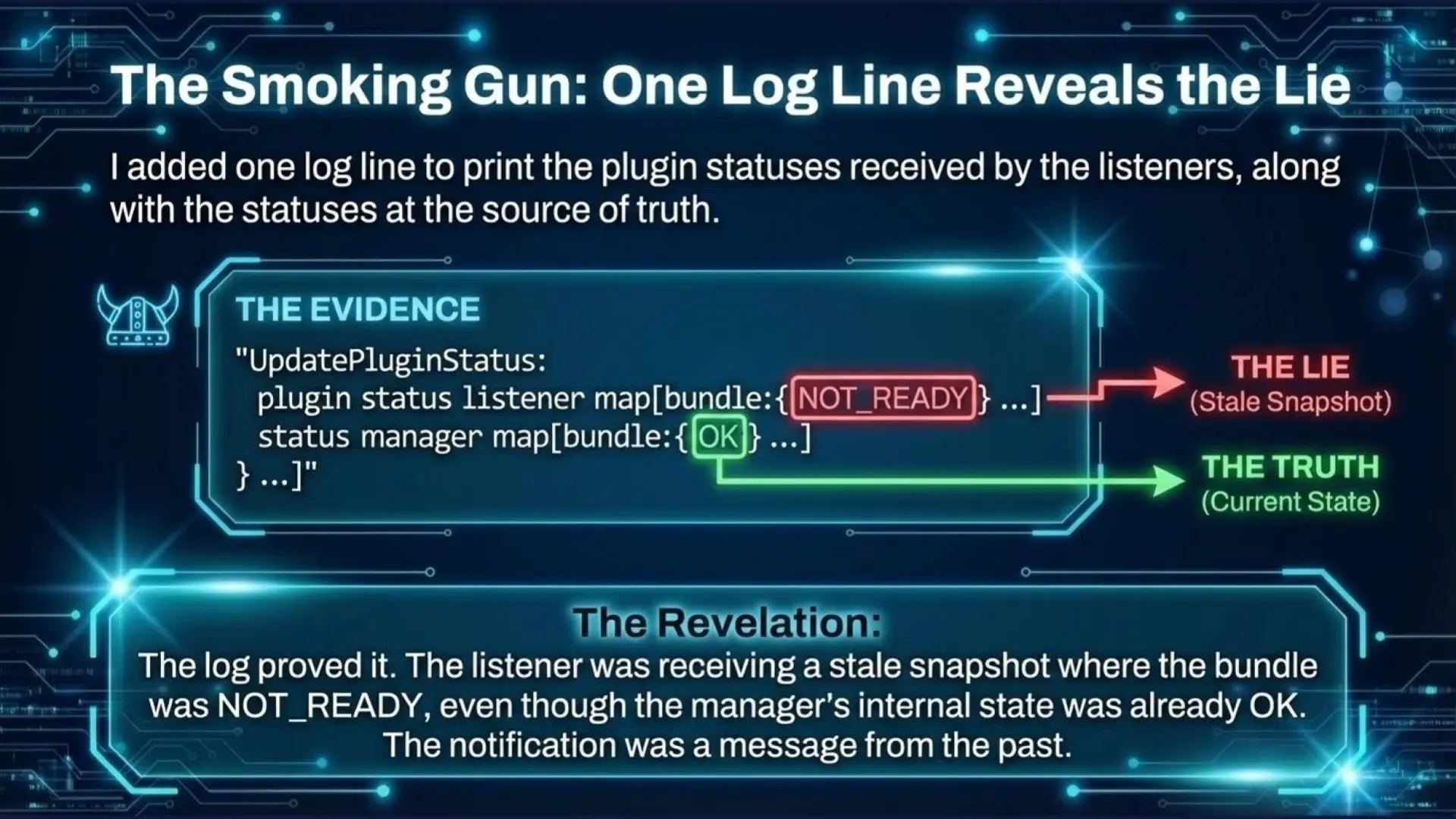 The Smoking Gun: One Log Line Reveals the Lie

I added one log line to print the plugin statuses received by the listeners, along with the statuses at the source of truth.

THE EVIDENCE

"UpdatePluginStatus:
plugin status listener map[bundle:{NOT_READY} ...]
status manager map[bundle:{OK} ...]
} ...]"

THE LIE
(Stale Snapshot)

THE TRUTH
(Current State)

The Revelation:
The log proved it. The listener was receiving a stale snapshot where the bundle was NOT_READY, even though the manager's internal state was already OK. The notification was a message from the past.